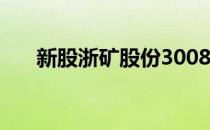 新股浙矿股份3008